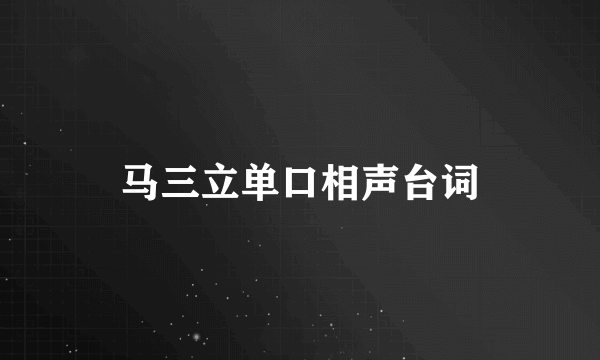 马三立单口相声台词